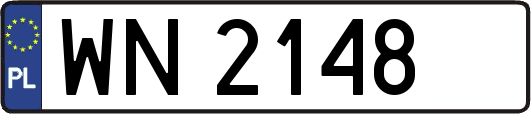 PL
WN 2148